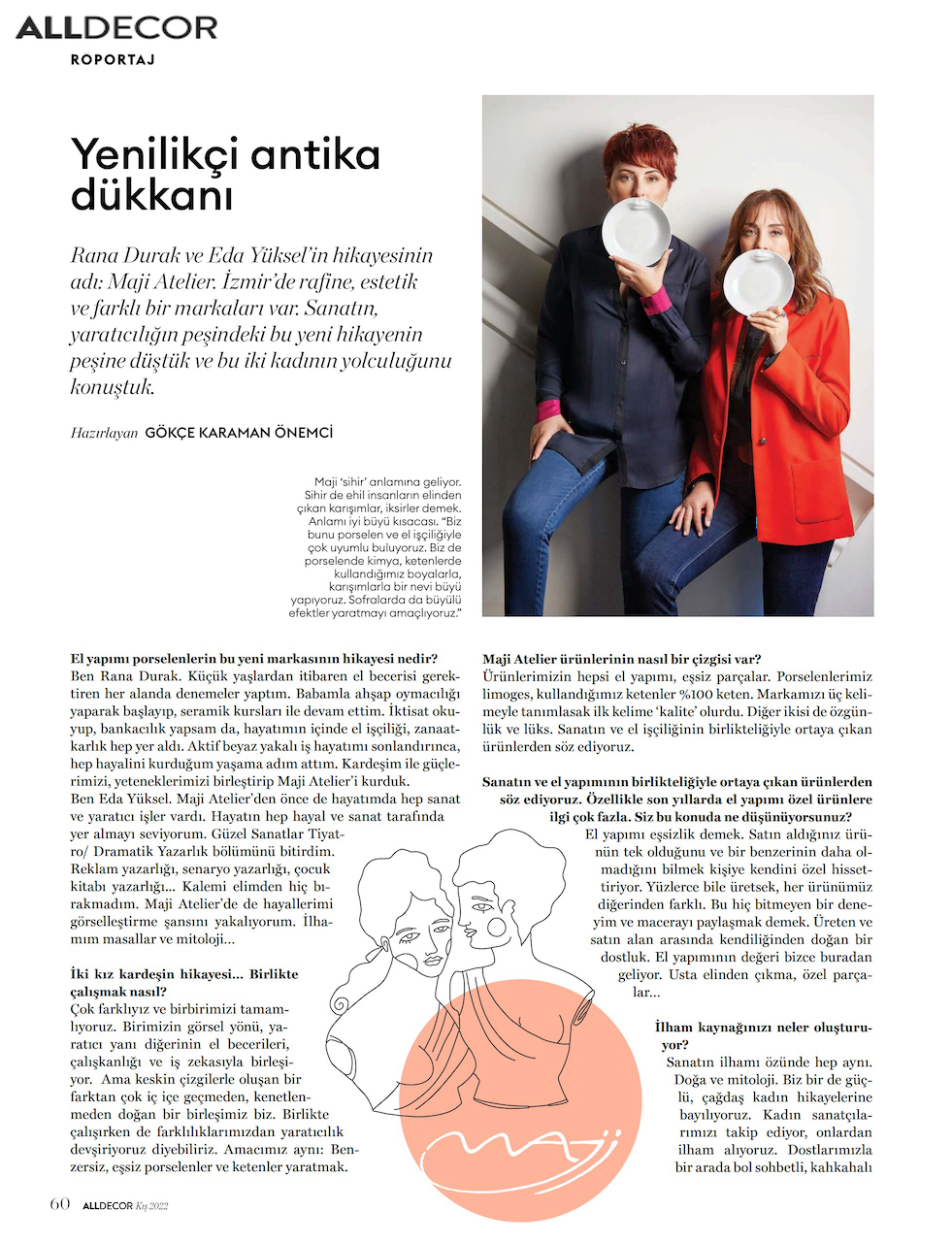 ALLDECOR
RÖPORTAJ

Yenilikçi antika dükkanı

Rana Durak ve Eda Yüksel'in hikayesinin adı: Maji Atelier. İzmir'de rafine, estetik ve farklı bir markaları var. Sanatın, yaratıcılığın peşindeki bu yeni hikayenin peşine düştük ve bu iki kadının yolculuğunu konuştuk.

Hazırlayan GÖKÇE KARAMAN ÖNEMCİ

Maji 'sihir' anlamına geliyor. Sihir de ehil insanların elinden çıkan karışımlar, iksirler demek. Anlamı iyi büyü kısacası. "Biz bunu porselen ve el işçiliğiyle çok uyumlu buluyoruz. Biz de porselende kimya, ketenlerde kullandığımız boyalarla, karışımlarla bir nevi büyü yapıyoruz. Sofralarda da büyülü efektler yaratmayı amaçlıyoruz."

El yapımı porselenlerin bu yeni markasının hikayesi nedir?
Ben Rana Durak. Küçük yaşlardan itibaren el becerisi gerektiren her alanda denemeler yaptım. Babamla ahşap oymacılığı yaparak başlayıp, seramik kursları ile devam ettim. İktisat okuyup, bankacılık yapsam da, hayatımın içinde el işçiliği, zanaatkarlık hep yer aldı. Aktif beyaz yakalı iş hayatımı sonlandırınca, hep hayalini kurduğum yaşama adım attım. Kardeşim ile güçlerimizi, yeteneklerimizi birleştirip Maji Atelier'i kurduk.
Ben Eda Yüksel. Maji Atelier'den önce de hayatımda hep sanat ve yaratıcı işler vardı. Hayatın hep hayal ve sanat tarafında yer almayı seviyorum. Güzel Sanatlar Tiyatro/ Dramatik Yazarlık bölümünü bitirdim. Reklam yazarlığı, senaryo yazarlığı, çocuk kitabı yazarlığı... Kalemi elimden hiç bırakmadım. Maji Atelier'de de hayallerimi görselleştirme şansını yakalıyorum. İlhamım masallar ve mitoloji...

İki kız kardeşin hikayesi... Birlikte çalışmak nasıl?
Çok farklıyız ve birbirimizi tamamlıyoruz. Birimizin görsel yönü, yaratıcı yanı diğerinin el becerileri, çalışkanlığı ve iş zekasıyla birleşiyor. Ama keskin çizgilerle oluşan bir farktan çok iç içe geçmeden, kenetlenmeden doğan bir birleşimiz biz. Birlikte çalışırken de farklılıklarımızdan yaratıcılık devşiriyoruz diyebiliriz. Amacımız aynı: Benzersiz, eşsiz porselenler ve ketenler yaratmak.

Maji Atelier ürünlerinin nasıl bir çizgisi var?
Ürünlerimizin hepsi el yapımı, eşsiz parçalar. Porselenlerimiz limoges, kullandığımız ketenler %100 keten. Markamızı üç kelimeyle tanımlasak ilk kelime 'kalite' olurdu. Diğer ikisi de özgünlük ve lüks. Sanatın ve el işçiliğinin birlikteliğiyle ortaya çıkan ürünlerden söz ediyoruz.

Sanatın ve el yapımının birlikteliğiyle ortaya çıkan ürünlerden söz ediyoruz. Özellikle son yıllarda el yapımı özel ürünlere ilgi çok fazla. Siz bu konuda ne düşünüyorsunuz?
El yapımı eşsizlik demek. Satın aldığınız ürünün tek olduğunu ve bir benzerinin daha olmadığını bilmek kişiye kendini özel hissettiriyor. Yüzlerce bile üretsek, her ürünümüz diğerinden farklı. Bu hiç bitmeyen bir deneyim ve macerayı paylaşmak demek. Üreten ve satın alan arasında kendiliğinden doğan bir dostluk. El yapımının değeri bizce buradan geliyor. Usta elinden çıkma, özel parçalar...

İlham kaynağınızı neler oluşturuyor?
Sanatın ilhamı özünde hep aynı. Doğa ve mitoloji. Biz bir de güçlü, çağdaş kadın hikayelerine bayılıyoruz. Kadın sanatçılarımızı takip ediyor, onlardan ilham alıyoruz. Dostlarımızla bir arada bol sohbetli, kahkahalı

maji

60 ALLDECOR Kış 2022